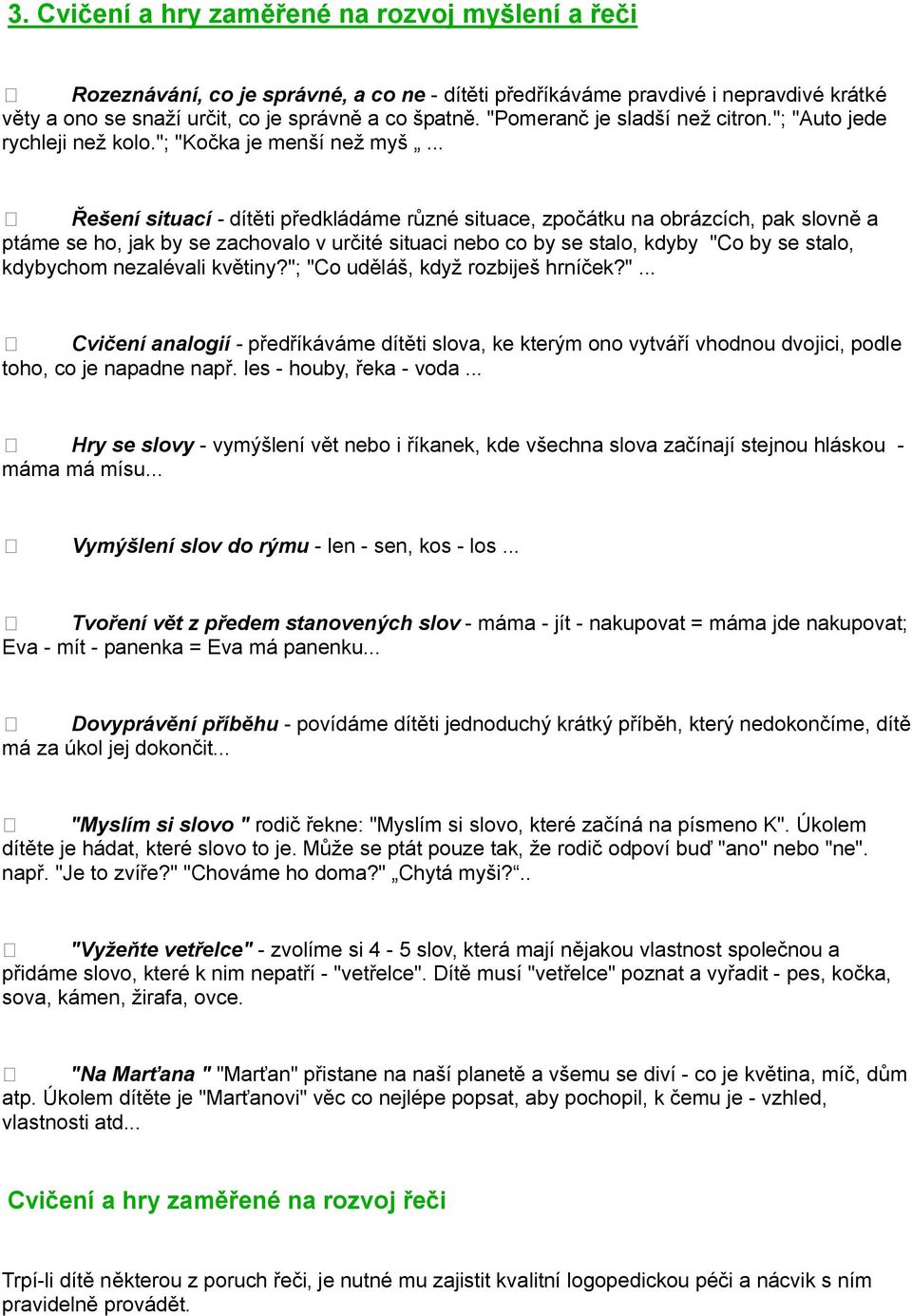 3. Cvičení a hry zaměřené na rozvoj myšlení a řeči

 Rozeznávání, co je správné, a co ne - dítěti předříkáváme pravdivé i nepravdivé krátké věty a ono se snaží určit, co je správně a co špatně. "Pomeranč je sladší než citron."; "Auto jede rychleji než kolo."; "Kočka je menší než myš „...

 Řešení situací - dítěti předkládáme různé situace, zpočátku na obrázcích, pak slovně a ptáme se ho, jak by se zachovalo v určité situaci nebo co by se stalo, kdyby "Co by se stalo, kdybychom nezalévali květiny?"; "Co uděláš, když rozbiješ hrníček?" ...

 Cvičení analogií - předříkáváme dítěti slova, ke kterým ono vytváří vhodnou dvojici, podle toho, co je napadne např. les - houby, řeka - voda ...

 Hry se slovy - vymýšlení vět nebo i říkanek, kde všechna slova začínají stejnou hláskou - máma má mísu...

 Vymýšlení slov do rýmu - len - sen, kos - los ...

 Tvoření vět z předem stanovených slov - máma - jít - nakupovat = máma jde nakupovat; Eva - mít - panenka = Eva má panenku...

 Dovyprávění příběhu - povídáme dítěti jednoduchý krátký příběh, který nedokončíme, dítě má za úkol jej dokončit...

 "Myslím si slovo " rodič řekne: "Myslím si slovo, které začíná na písmeno K". Úkolem dítěte je hádat, které slovo to je. Může se ptát pouze tak, že rodič odpoví buď "ano" nebo "ne". např. "Je to zvíře?" "Chováme ho doma?" „Chytá myši?“..

 "Vyžeňte vetřelce" - zvolíme si 4 - 5 slov, která mají nějakou vlastnost společnou a přidáme slovo, které k nim nepatří - "vetřelce". Dítě musí "vetřelce" poznat a vyřadit - pes, kočka, sova, kámen, žirafa, ovce.

 "Na Marťana " "Marťan" přistane na naší planetě a všemu se diví - co je květina, míč, dům atp. Úkolem dítěte je "Marťanovi" věc co nejlépe popsat, aby pochopil, k čemu je - vzhled, vlastnosti atd...

Cvičení a hry zaměřené na rozvoj řeči

Trpí-li dítě některou z poruch řeči, je nutné mu zajistit kvalitní logopedickou péči a nácvik s ním pravidelně provádět.